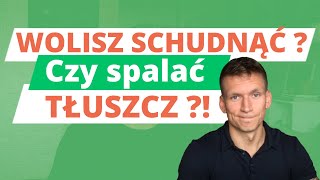 WOLISZ SCHUDNĄĆ ?
Czy spalać
TŁUSZCZ ?!